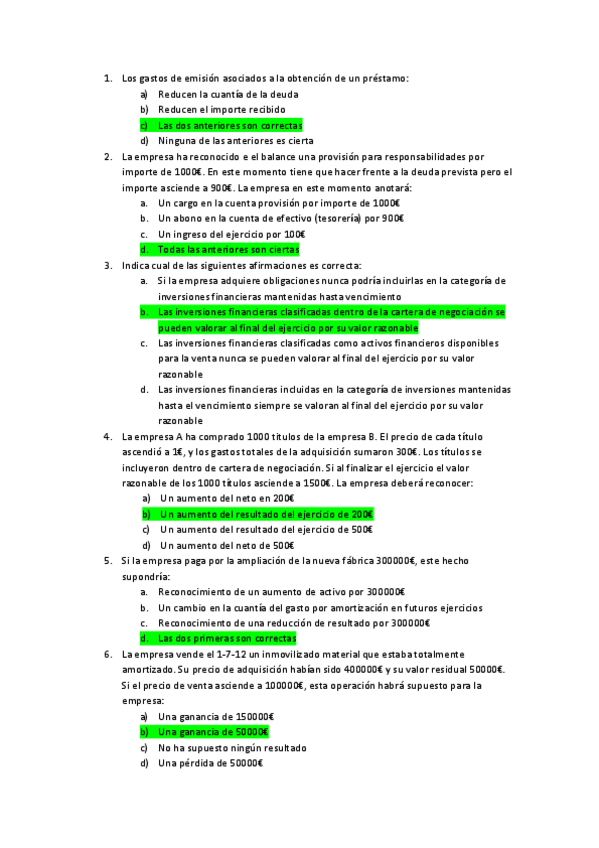 1. Los gastos de emisión asociados a la obtención de un préstamo:
a) Reducen la cuantía de la deuda
b) Reducen el importe recibido
c) Las dos anteriores son correctas
d) Ninguna de las anteriores es cierta

2. La empresa ha reconocido e el balance una provisión para responsabilidades por importe de 1000€. En este momento tiene que hacer frente a la deuda prevista pero el importe asciende a 900€. La empresa en este momento anotará:
a. Un cargo en la cuenta provisión por importe de 1000€
b. Un abono en la cuenta de efectivo (tesorería) por 900€
c. Un ingreso del ejercicio por 100€
d. Todas las anteriores son ciertas

3. Indica cual de las siguientes afirmaciones es correcta:
a. Si la empresa adquiere obligaciones nunca podría incluirlas en la categoría de inversiones financieras mantenidas hasta vencimiento
b. Las inversiones financieras clasificadas dentro de la cartera de negociación se pueden valorar al final del ejercicio por su valor razonable
c. Las inversiones financieras clasificadas como activos financieros disponibles para la venta nunca se pueden valorar al final del ejercicio por su valor razonable
d. Las inversiones financieras incluidas en la categoría de inversiones mantenidas hasta el vencimiento siempre se valoran al final del ejercicio por su valor razonable

4. La empresa A ha comprado 1000 títulos de la empresa B. El precio de cada título ascendió a 1€, y los gastos totales de la adquisición sumaron 300€. Los títulos se incluyeron dentro de cartera de negociación. Si al finalizar el ejercicio el valor razonable de los 1000 títulos asciende a 1500€. La empresa deberá reconocer:
a) Un aumento del neto en 200€
b) Un aumento del resultado del ejercicio de 200€
c) Un aumento del resultado del ejercicio de 500€
d) Un aumento del neto de 500€

5. Si la empresa paga por la ampliación de la nueva fábrica 300000€, este hecho supondría:
a. Reconocimiento de un aumento de activo por 300000€
b. Un cambio en la cuantía del gasto por amortización en futuros ejercicios
c. Reconocimiento de una reducción de resultado por 300000€
d. Las dos primeras son correctas

6. La empresa vende el 1-7-12 un inmovilizado material que estaba totalmente amortizado. Su precio de adquisición habían sido 400000€ y su valor residual 50000€. Si el precio de venta asciende a 100000€, esta operación habrá supuesto para la empresa:
a) Una ganancia de 150000€
b) Una ganancia de 50000€
c) No ha supuesto ningún resultado
d) Una pérdida de 50000€